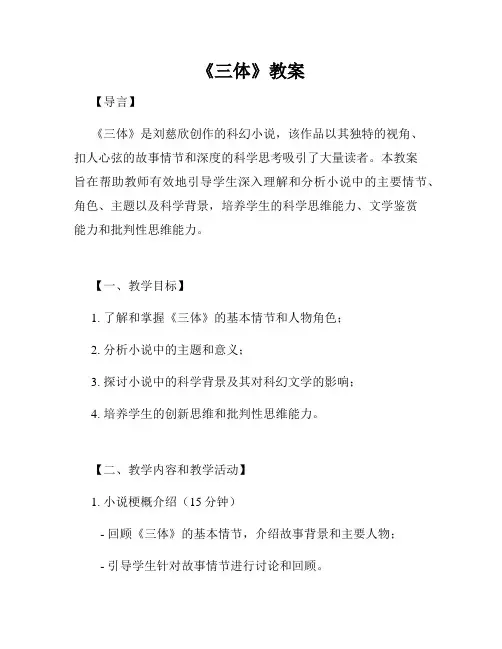 《三体》教案

【导言】

《三体》是刘慈欣创作的科幻小说，该作品以其独特的视角、扣人心弦的故事情节和深度的科学思考吸引了大量读者。本教案旨在帮助教师有效地引导学生深入理解和分析小说中的主要情节、角色、主题以及科学背景，培养学生的科学思维能力、文学鉴赏能力和批判性思维能力。

【一、教学目标】

1. 了解和掌握《三体》的基本情节和人物角色；

2. 分析小说中的主题和意义；

3. 探讨小说中的科学背景及其对科幻文学的影响；

4. 培养学生的创新思维和批判性思维能力。

【二、教学内容和教学活动】

1. 小说梗概介绍（15 分钟）

- 回顾《三体》的基本情节，介绍故事背景和主要人物；

- 引导学生针对故事情节进行讨论和回顾。